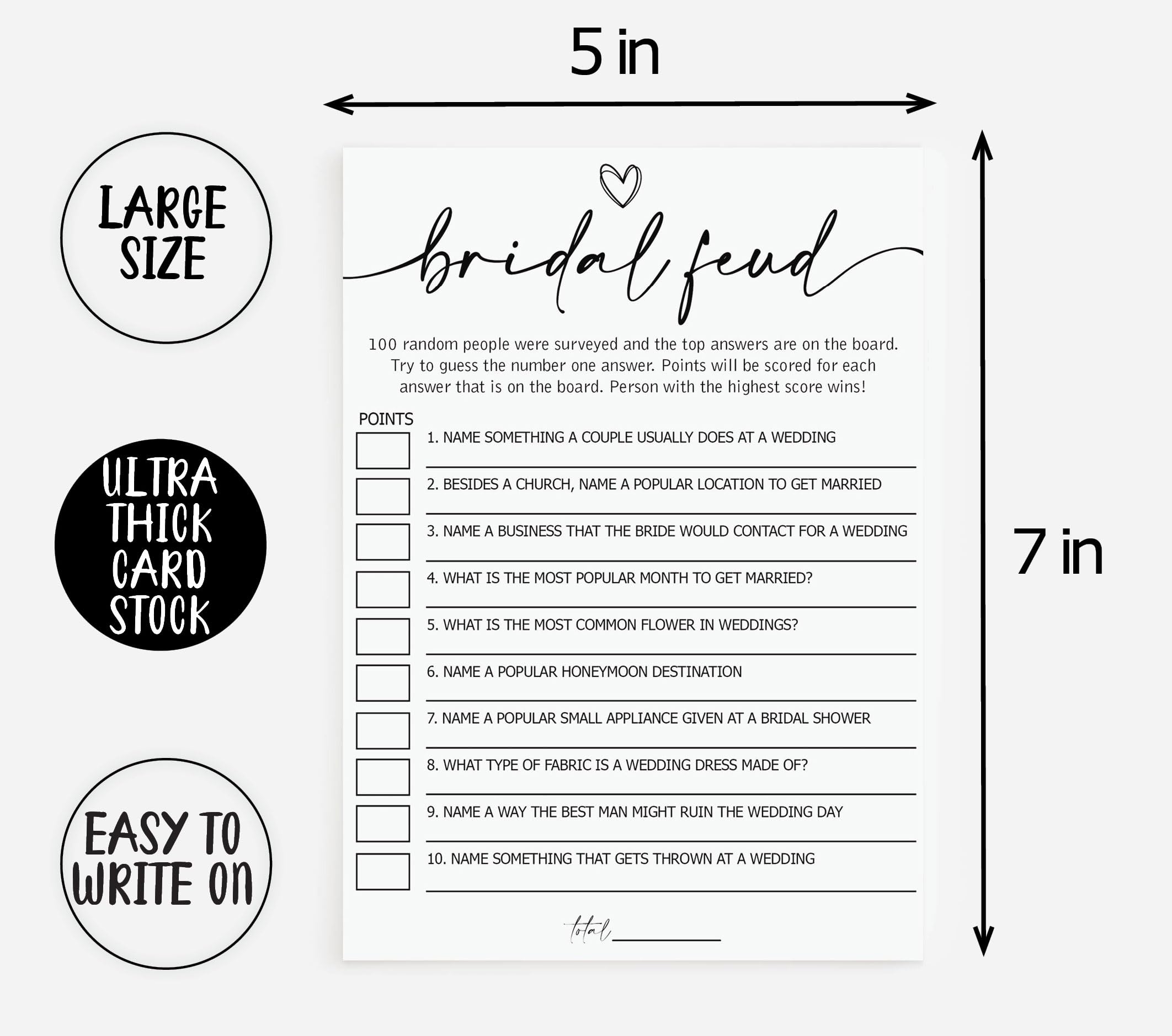 5 in

LARGE SIZE

ULTRA THICK CARD STOCK

EASY TO WRITE ON

bridal feud

100 random people were surveyed and the top answers are on the board. Try to guess the number one answer. Points will be scored for each answer that is on the board. Person with the highest score wins!

POINTS

☐ 1. NAME SOMETHING A COUPLE USUALLY DOES AT A WEDDING ____

☐ 2. BESIDES A CHURCH, NAME A POPULAR LOCATION TO GET MARRIED ____

☐ 3. NAME A BUSINESS THAT THE BRIDE WOULD CONTACT FOR A WEDDING ____

☐ 4. WHAT IS THE MOST POPULAR MONTH TO GET MARRIED? ____

☐ 5. WHAT IS THE MOST COMMON FLOWER IN WEDDINGS? ____

☐ 6. NAME A POPULAR HONEYMOON DESTINATION ____

☐ 7. NAME A POPULAR SMALL APPLIANCE GIVEN AT A BRIDAL SHOWER ____

☐ 8. WHAT TYPE OF FABRIC IS A WEDDING DRESS MADE OF? ____

☐ 9. NAME A WAY THE BEST MAN MIGHT RUIN THE WEDDING DAY ____

☐ 10. NAME SOMETHING THAT GETS THROWN AT A WEDDING ____

total ____

7 in